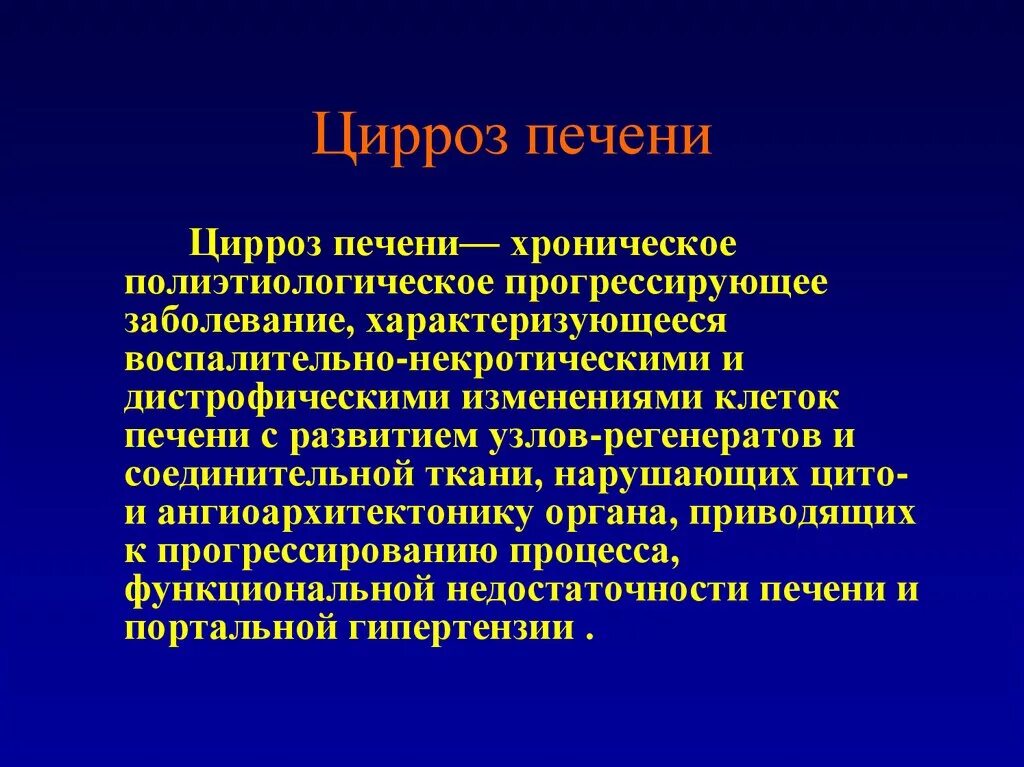 Цирроз печени

Цирроз печени— хроническое полиэтиологическое прогрессирующее заболевание, характеризующееся воспалительно-некротическими и дистрофическими изменениями клеток печени с развитием узлов-регенератов и соединительной ткани, нарушающих цито- и ангиоархитектонику органа, приводящих к прогрессированию процесса, функциональной недостаточности печени и портальной гипертензии .